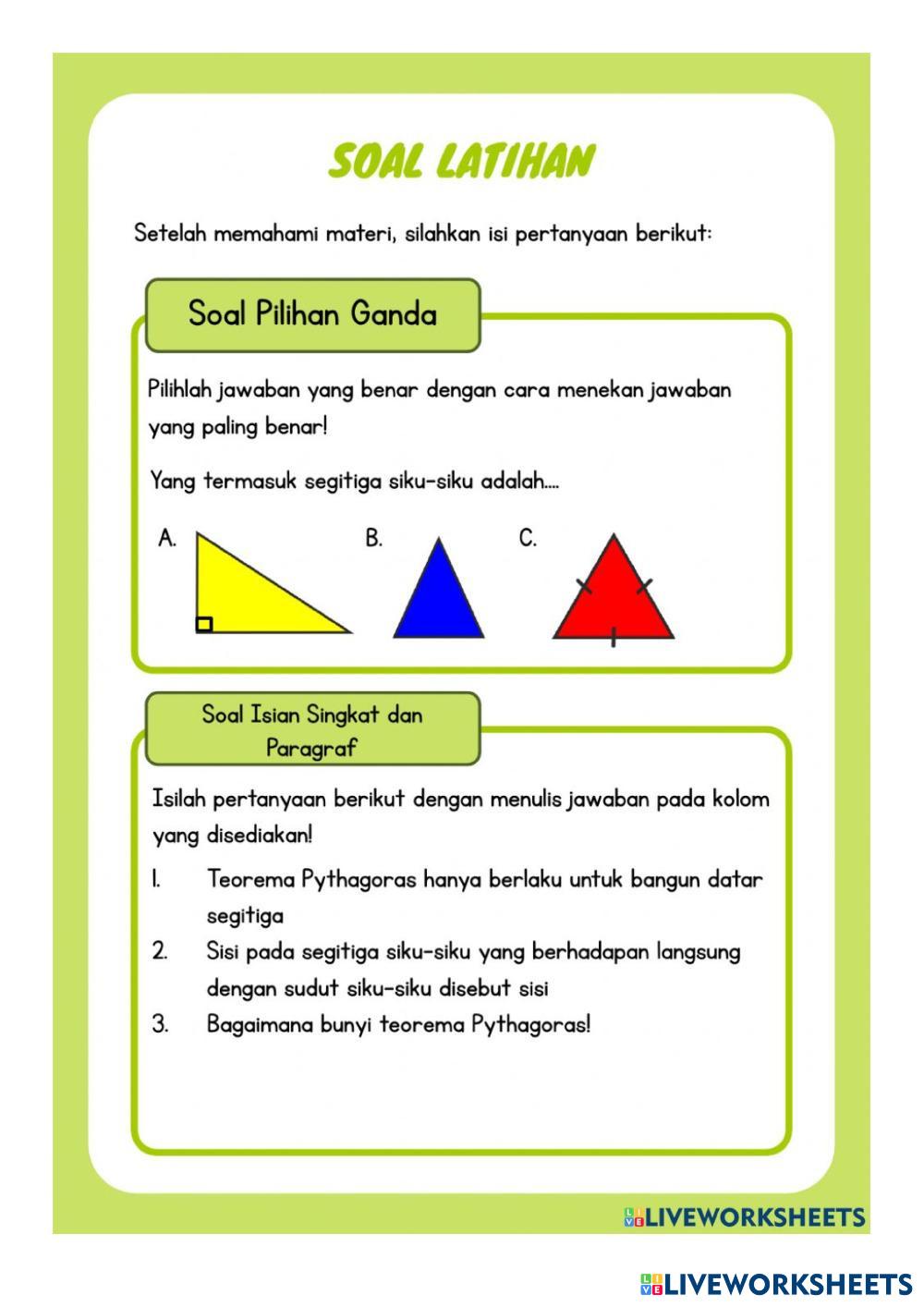 SOAL LATIHAN

Setelah memahami materi, silahkan isi pertanyaan berikut:

Soal Pilihan Ganda

Pilihlah jawaban yang benar dengan cara menekan jawaban yang paling benar!

Yang termasuk segitiga siku-siku adalah....

A.

B.

C.

Soal Isian Singkat dan Paragraf

Isilah pertanyaan berikut dengan menulis jawaban pada kolom yang disediakan!

1. Teorema Pythagoras hanya berlaku untuk bangun datar segitiga
2. Sisi pada segitiga siku-siku yang berhadapan langsung dengan sudut siku-siku disebut sisi
3. Bagaimana bunyi teorema Pythagoras!

LIVEWORKSHEETS

LIVEWORKSHEETS